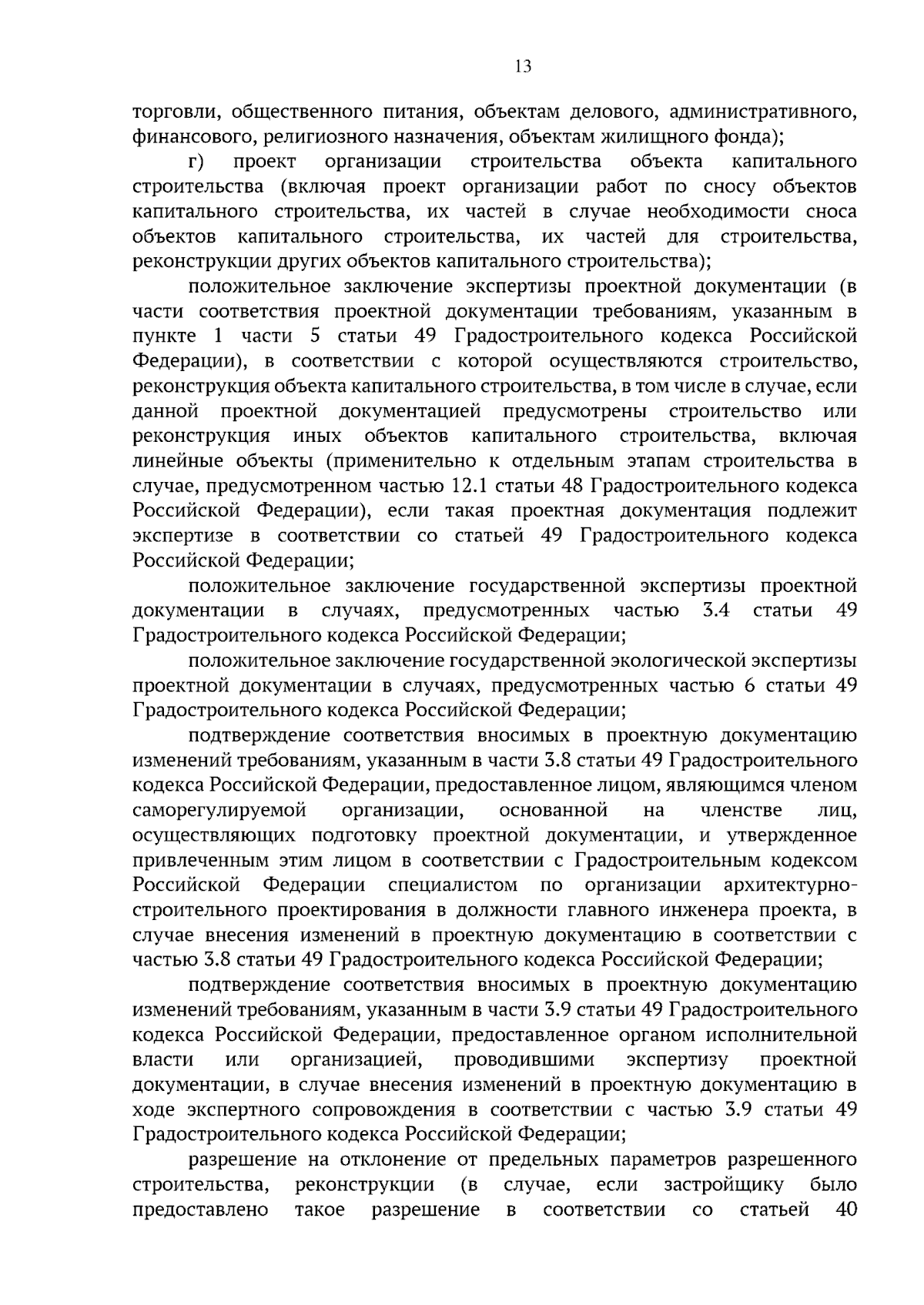 13

торговли, общественного питания, объектам делового, административного, финансового, религиозного назначения, объектам жилищного фонда);

г) проект организации строительства объекта капитального строительства (включая проект организации работ по сносу объектов капитального строительства, их частей в случае необходимости сноса объектов капитального строительства, их частей для строительства, реконструкции других объектов капитального строительства);

положительное заключение экспертизы проектной документации (в части соответствия проектной документации требованиям, указанным в пункте 1 части 5 статьи 49 Градостроительного кодекса Российской Федерации), в соответствии с которой осуществляются строительство, реконструкция объекта капитального строительства, в том числе в случае, если данной проектной документацией предусмотрены строительство или реконструкция иных объектов капитального строительства, включая линейные объекты (применительно к отдельным этапам строительства в случае, предусмотренном частью 12.1 статьи 48 Градостроительного кодекса Российской Федерации), если такая проектная документация подлежит экспертизе в соответствии со статьей 49 Градостроительного кодекса Российской Федерации;

положительное заключение государственной экспертизы проектной документации в случаях, предусмотренных частью 3.4 статьи 49 Градостроительного кодекса Российской Федерации;

положительное заключение государственной экологической экспертизы проектной документации в случаях, предусмотренных частью 6 статьи 49 Градостроительного кодекса Российской Федерации;

подтверждение соответствия вносимых в проектную документацию изменений требованиям, указанным в части 3.8 статьи 49 Градостроительного кодекса Российской Федерации, предоставленное лицом, являющимся членом саморегулируемой организации, основанной на членстве лиц, осуществляющих подготовку проектной документации, и утвержденное привлеченным этим лицом в соответствии с Градостроительным кодексом Российской Федерации специалистом по организации архитектурно-строительного проектирования в должности главного инженера проекта, в случае внесения изменений в проектную документацию в соответствии с частью 3.8 статьи 49 Градостроительного кодекса Российской Федерации;

подтверждение соответствия вносимых в проектную документацию изменений требованиям, указанным в части 3.9 статьи 49 Градостроительного кодекса Российской Федерации, предоставленное органом исполнительной власти или организацией, проводившими экспертизу проектной документации, в случае внесения изменений в проектную документацию в ходе экспертного сопровождения в соответствии с частью 3.9 статьи 49 Градостроительного кодекса Российской Федерации;

разрешение на отклонение от предельных параметров разрешенного строительства, реконструкции (в случае, если застройщику было предоставлено такое разрешение в соответствии со статьей 40